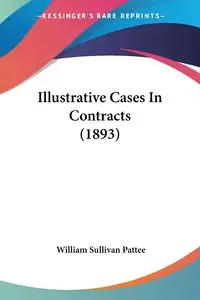 —KESSINGER'S RARE REPRINTS—

Illustrative Cases In Contracts (1893)

William Sullivan Pattee